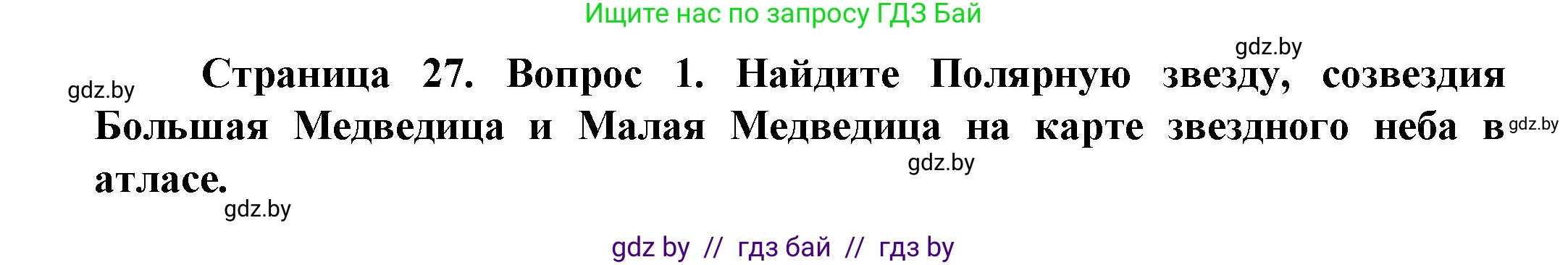 Ищите нас по запросу ГДЗ Бай

gdz.by

gdz.by

Страница 27. Вопрос 1. Найдите Полярную звезду, созвездия Большая Медведица и Малая Медведица на карте звездного неба в атласе.

gdz.by

gdz.by

gdz.by

gdz by // гдз бай // гдз by